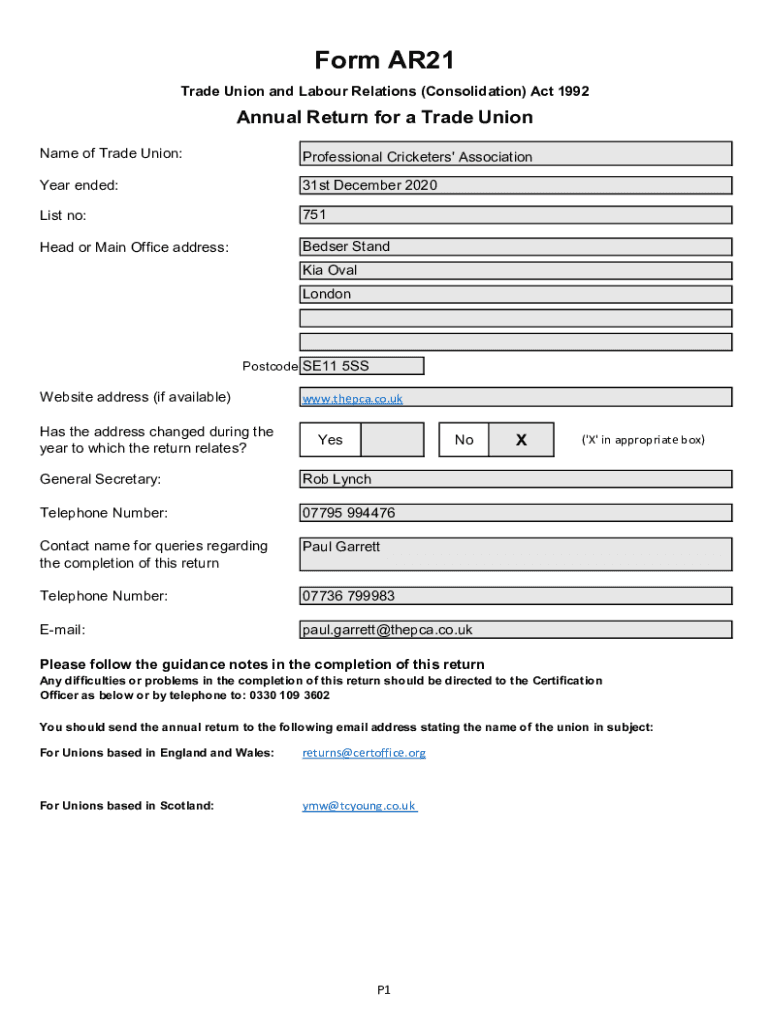 Form AR21

Trade Union and Labour Relations (Consolidation) Act 1992

Annual Return for a Trade Union

Name of Trade Union: Professional Cricketers' Association

Year ended: 31st December 2020

List no: 751

Head or Main Office address: Bedser Stand
Kia Oval
London

Postcode SE11 5SS

Website address (if available) www.thepca.co.uk

Has the address changed during the year to which the return relates? Yes No X ('X' in appropriate box)

General Secretary: Rob Lynch

Telephone Number: 07795 994476

Contact name for queries regarding the completion of this return Paul Garrett

Telephone Number: 07736 799983

E-mail: paul.garrett@thepca.co.uk

Please follow the guidance notes in the completion of this return
Any difficulties or problems in the completion of this return should be directed to the Certification Officer as below or by telephone to: 0330 109 3602

You should send the annual return to the following email address stating the name of the union in subject:

For Unions based in England and Wales: returns@certoffice.org

For Unions based in Scotland: ymw@tcyoung.co.uk

P1